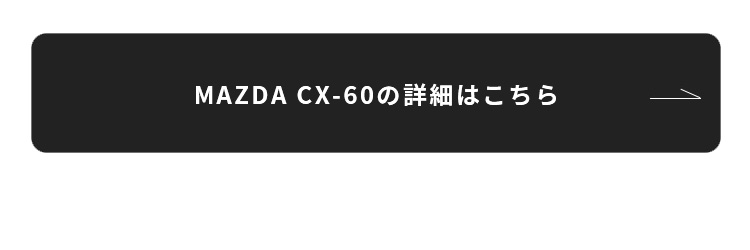 MAZDA CX-60の詳細はこちら